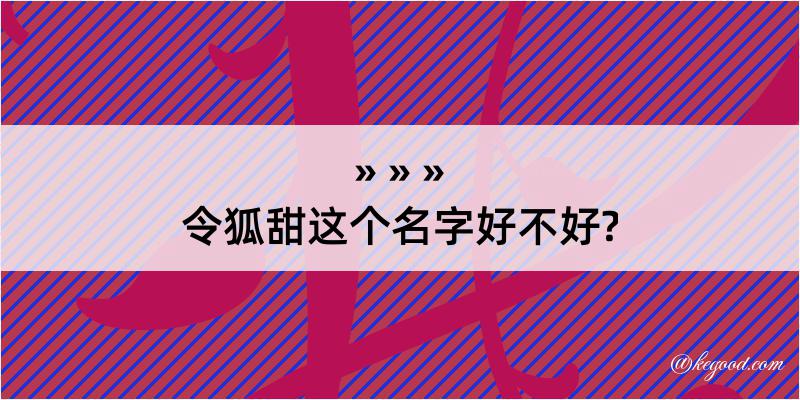 » » »
令狐甜这个名字好不好?

@kegood.com